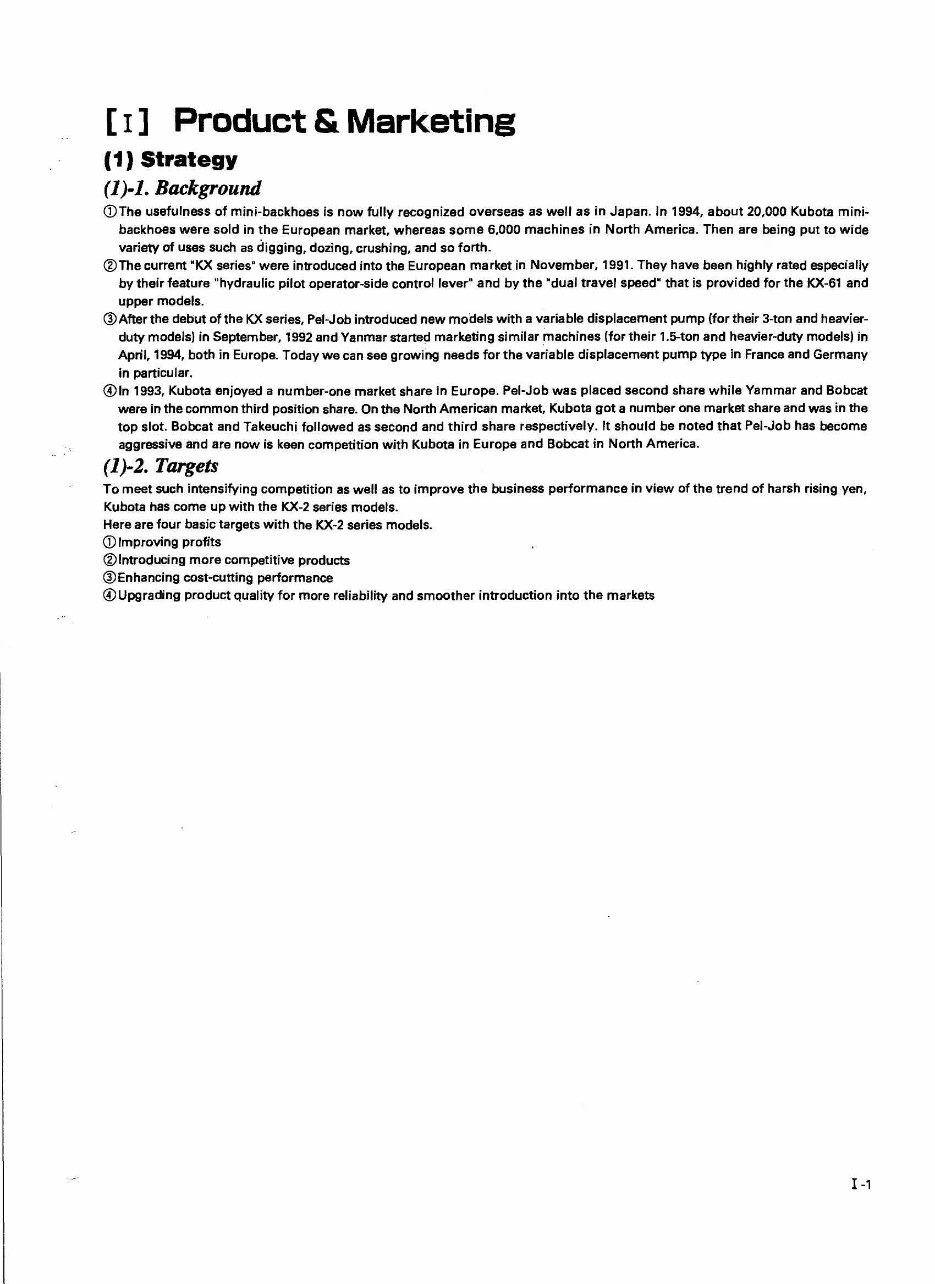 [I] Product & Marketing

(1) Strategy

(1)-1. Background

①The usefulness of mini-backhoes is now fully recognized overseas as well as in Japan. In 1994, about 20,000 Kubota mini-backhoes were sold in the European market, whereas some 6,000 machines in North America. Then are being put to wide variety of uses such as digging, dozing, crushing, and so forth.

②The current "KX series" were introduced into the European market in November, 1991. They have been highly rated especially by their feature "hydraulic pilot operator-side control lever" and by the "dual travel speed" that is provided for the KX-61 and upper models.

③After the debut of the KX series, Pel-Job introduced new models with a variable displacement pump (for their 3-ton and heavier-duty models) in September, 1992 and Yanmar started marketing similar machines (for their 1.5-ton and heavier-duty models) in April, 1994, both in Europe. Today we can see growing needs for the variable displacement pump type in France and Germany in particular.

④In 1993, Kubota enjoyed a number-one market share in Europe. Pel-Job was placed second share while Yammar and Bobcat were in the common third position share. On the North American market, Kubota got a number one market share and was in the top slot. Bobcat and Takeuchi followed as second and third share respectively. It should be noted that Pel-Job has become aggressive and are now is keen competition with Kubota in Europe and Bobcat in North America.

(1)-2. Targets

To meet such intensifying competition as well as to improve the business performance in view of the trend of harsh rising yen, Kubota has come up with the KX-2 series models.
Here are four basic targets with the KX-2 series models.
①Improving profits
②Introducing more competitive products
③Enhancing cost-cutting performance
④Upgrading product quality for more reliability and smoother introduction into the markets

I-1